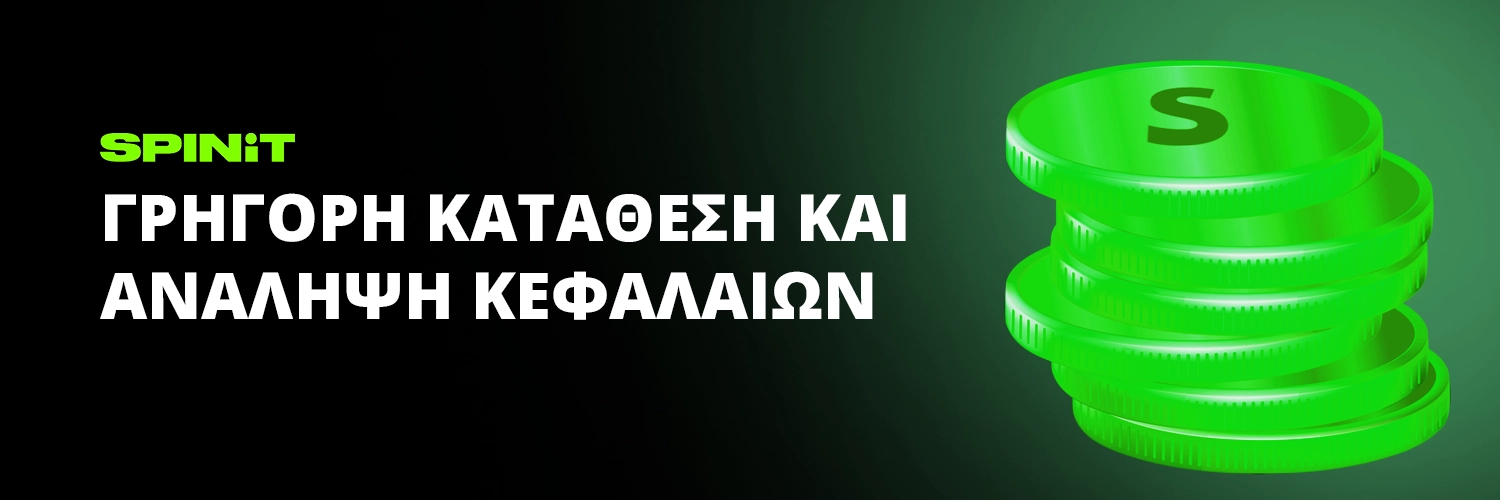 SPINiT

ΓΡΗΓΟΡΗ ΚΑΤΑΘΕΣΗ ΚΑΙ ΑΝΑΛΗΨΗ ΚΕΦΑΛΑΙΩΝ

S